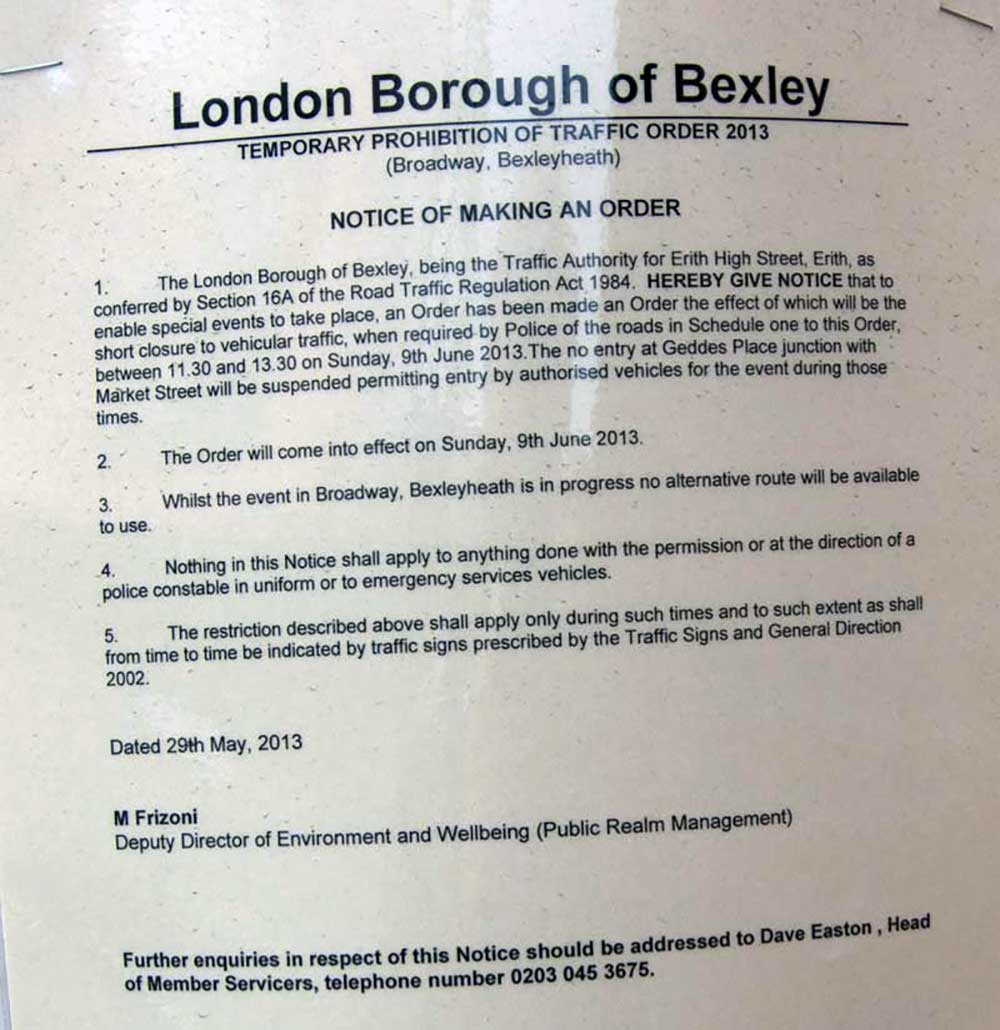 London Borough of Bexley

TEMPORARY PROHIBITION OF TRAFFIC ORDER 2013
(Broadway, Bexleyheath)

NOTICE OF MAKING AN ORDER

1. The London Borough of Bexley, being the Traffic Authority for Erith High Street, Erith, as conferred by Section 16A of the Road Traffic Regulation Act 1984. HEREBY GIVE NOTICE that to enable special events to take place, an Order has been made an Order the effect of which will be the short closure to vehicular traffic, when required by Police of the roads in Schedule one to this Order, between 11.30 and 13.30 on Sunday, 9th June 2013.The no entry at Geddes Place junction with Market Street will be suspended permitting entry by authorised vehicles for the event during those times.

2. The Order will come into effect on Sunday, 9th June 2013.

3. Whilst the event in Broadway, Bexleyheath is in progress no alternative route will be available to use.

4. Nothing in this Notice shall apply to anything done with the permission or at the direction of a police constable in uniform or to emergency services vehicles.

5. The restriction described above shall apply only during such times and to such extent as shall from time to time be indicated by traffic signs prescribed by the Traffic Signs and General Direction 2002.

Dated 29th May, 2013

M Frizoni
Deputy Director of Environment and Wellbeing (Public Realm Management)

Further enquiries in respect of this Notice should be addressed to Dave Easton , Head of Member Servicers, telephone number 0203 045 3675.